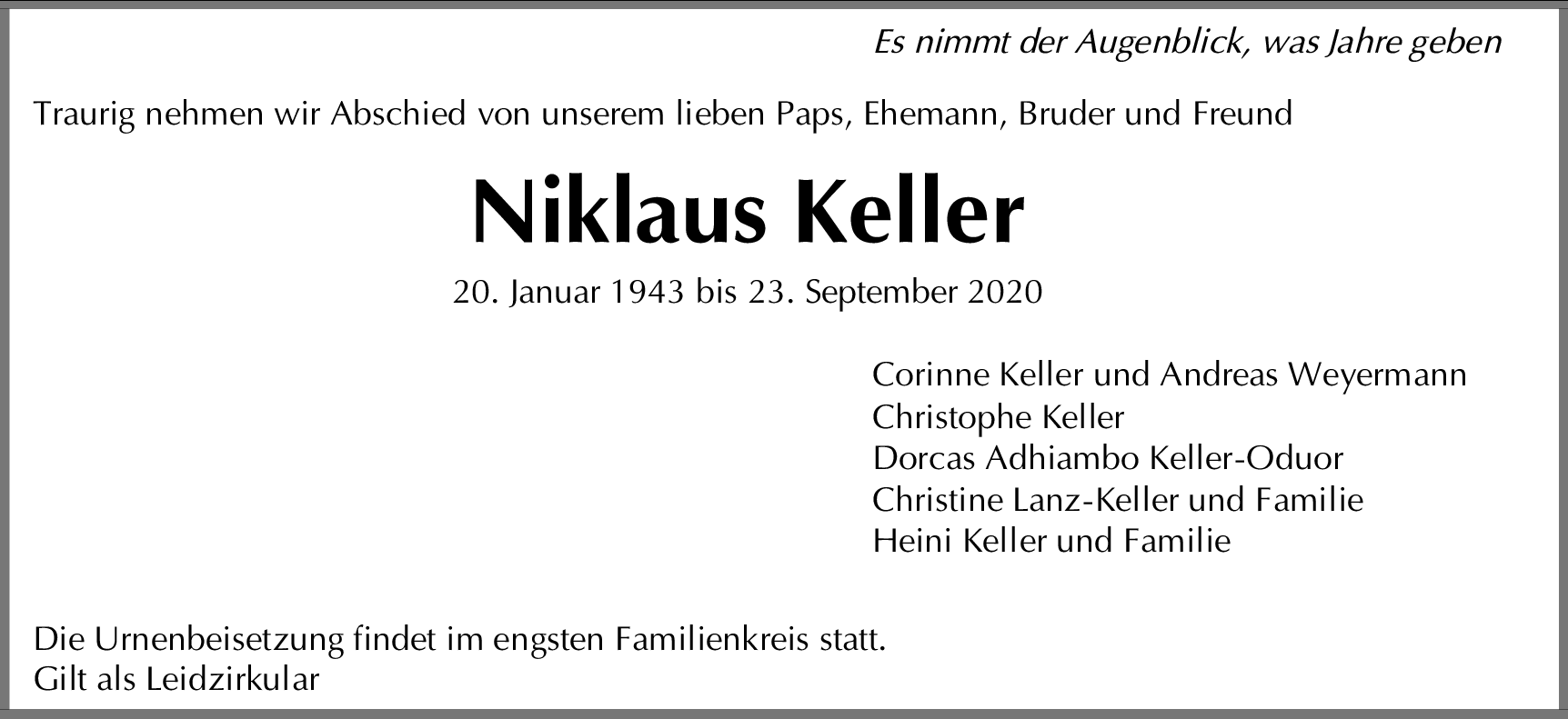 Es nimmt der Augenblick, was Jahre geben

Traurig nehmen wir Abschied von unserem lieben Paps, Ehemann, Bruder und Freund

Niklaus Keller

20. Januar 1943 bis 23. September 2020

Corinne Keller und Andreas Weyermann
Christophe Keller
Dorcas Adhiambo Keller-Oduor
Christine Lanz-Keller und Familie
Heini Keller und Familie

Die Urnenbeisetzung findet im engsten Familienkreis statt.
Gilt als Leidzirkular